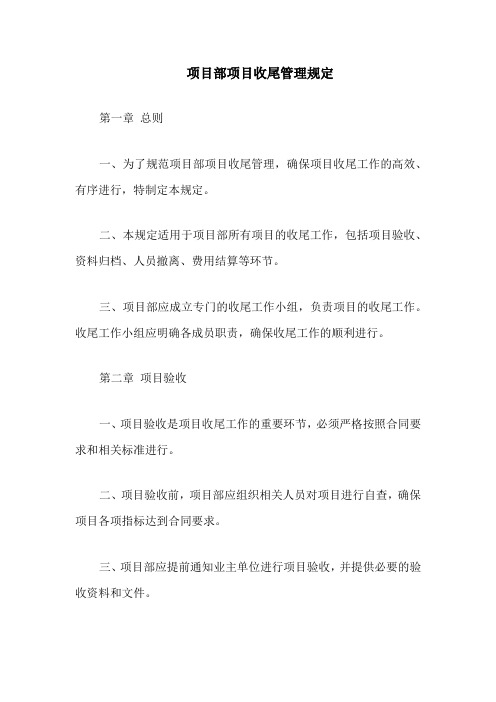 项目部项目收尾管理规定

第一章 总则

一、为了规范项目部项目收尾管理，确保项目收尾工作的高效、有序进行，特制定本规定。

二、本规定适用于项目部所有项目的收尾工作，包括项目验收、资料归档、人员撤离、费用结算等环节。

三、项目部应成立专门的收尾工作小组，负责项目的收尾工作。收尾工作小组应明确各成员职责，确保收尾工作的顺利进行。

第二章 项目验收

一、项目验收是项目收尾工作的重要环节，必须严格按照合同要求和相关标准进行。

二、项目验收前，项目部应组织相关人员对项目进行自查，确保项目各项指标达到合同要求。

三、项目部应提前通知业主单位进行项目验收，并提供必要的验收资料和文件。